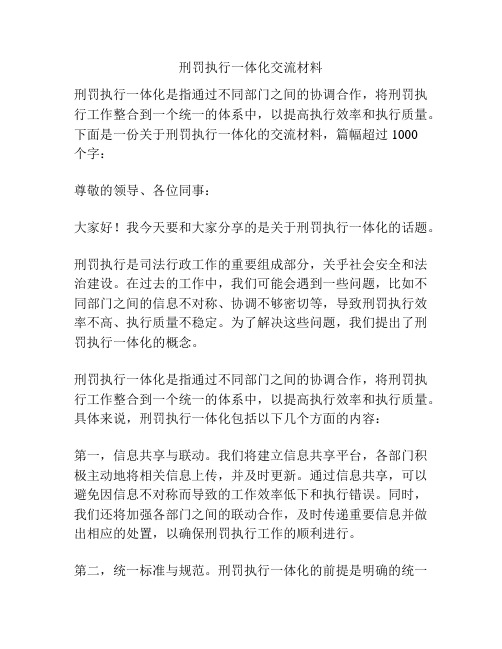 刑罚执行一体化交流材料

刑罚执行一体化是指通过不同部门之间的协调合作，将刑罚执行工作整合到一个统一的体系中，以提高执行效率和执行质量。下面是一份关于刑罚执行一体化的交流材料，篇幅超过 1000 个字：

尊敬的领导、各位同事：

大家好！我今天要和大家分享的是关于刑罚执行一体化的话题。

刑罚执行是司法行政工作的重要组成部分，关乎社会安全和法治建设。在过去的工作中，我们可能会遇到一些问题，比如不同部门之间的信息不对称、协调不够密切等，导致刑罚执行效率不高、执行质量不稳定。为了解决这些问题，我们提出了刑罚执行一体化的概念。

刑罚执行一体化是指通过不同部门之间的协调合作，将刑罚执行工作整合到一个统一的体系中，以提高执行效率和执行质量。具体来说，刑罚执行一体化包括以下几个方面的内容：

第一，信息共享与联动。我们将建立信息共享平台，各部门积极主动地将相关信息上传，并及时更新。通过信息共享，可以避免因信息不对称而导致的工作效率低下和执行错误。同时，我们还将加强各部门之间的联动合作，及时传递重要信息并做出相应的处置，以确保刑罚执行工作的顺利进行。

第二，统一标准与规范。刑罚执行一体化的前提是明确的统一